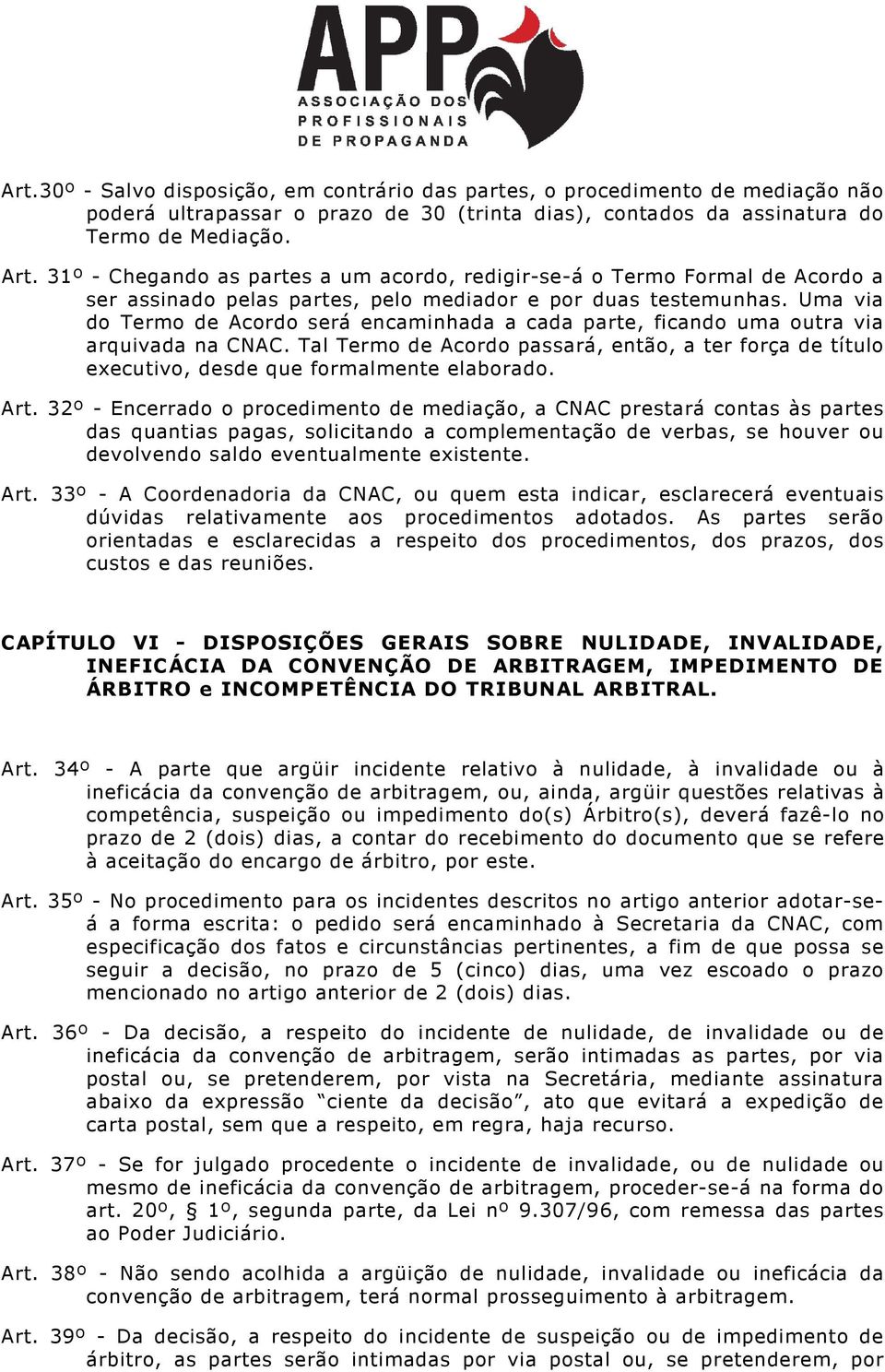 APP
ASSOCIAÇÃO DOS PROFISSIONAIS DE PROPAGANDA

Art.30º - Salvo disposição, em contrário das partes, o procedimento de mediação não poderá ultrapassar o prazo de 30 (trinta dias), contados da assinatura do Termo de Mediação.

Art. 31º - Chegando as partes a um acordo, redigir-se-á o Termo Formal de Acordo a ser assinado pelas partes, pelo mediador e por duas testemunhas. Uma via do Termo de Acordo será encaminhada a cada parte, ficando uma outra via arquivada na CNAC. Tal Termo de Acordo passará, então, a ter força de título executivo, desde que formalmente elaborado.

Art. 32º - Encerrado o procedimento de mediação, a CNAC prestará contas às partes das quantias pagas, solicitando a complementação de verbas, se houver ou devolvendo saldo eventualmente existente.

Art. 33º - A Coordenadoria da CNAC, ou quem esta indicar, esclarecerá eventuais dúvidas relativamente aos procedimentos adotados. As partes serão orientadas e esclarecidas a respeito dos procedimentos, dos prazos, dos custos e das reuniões.

CAPÍTULO VI - DISPOSIÇÕES GERAIS SOBRE NULIDADE, INVALIDADE, INEFICÁCIA DA CONVENÇÃO DE ARBITRAGEM, IMPEDIMENTO DE ÁRBITRO e INCOMPETÊNCIA DO TRIBUNAL ARBITRAL.

Art. 34º - A parte que argüir incidente relativo à nulidade, à invalidade ou à ineficácia da convenção de arbitragem, ou, ainda, argüir questões relativas à competência, suspeição ou impedimento do(s) Árbitro(s), deverá fazê-lo no prazo de 2 (dois) dias, a contar do recebimento do documento que se refere à aceitação do encargo de árbitro, por este.

Art. 35º - No procedimento para os incidentes descritos no artigo anterior adotar-se-á a forma escrita: o pedido será encaminhado à Secretaria da CNAC, com especificação dos fatos e circunstâncias pertinentes, a fim de que possa se seguir a decisão, no prazo de 5 (cinco) dias, uma vez escoado o prazo mencionado no artigo anterior de 2 (dois) dias.

Art. 36º - Da decisão, a respeito do incidente de nulidade, de invalidade ou de ineficácia da convenção de arbitragem, serão intimadas as partes, por via postal ou, se pretenderem, por vista na Secretária, mediante assinatura abaixo da expressão “ciente da decisão”, ato que evitará a expedição de carta postal, sem que a respeito, em regra, haja recurso.

Art. 37º - Se for julgado procedente o incidente de invalidade, ou de nulidade ou mesmo de ineficácia da convenção de arbitragem, proceder-se-á na forma do art. 20º, § 1º, segunda parte, da Lei nº 9.307/96, com remessa das partes ao Poder Judiciário.

Art. 38º - Não sendo acolhida a argüição de nulidade, invalidade ou ineficácia da convenção de arbitragem, terá normal prosseguimento à arbitragem.

Art. 39º - Da decisão, a respeito do incidente de suspeição ou de impedimento de árbitro, as partes serão intimadas por via postal ou, se pretenderem, por